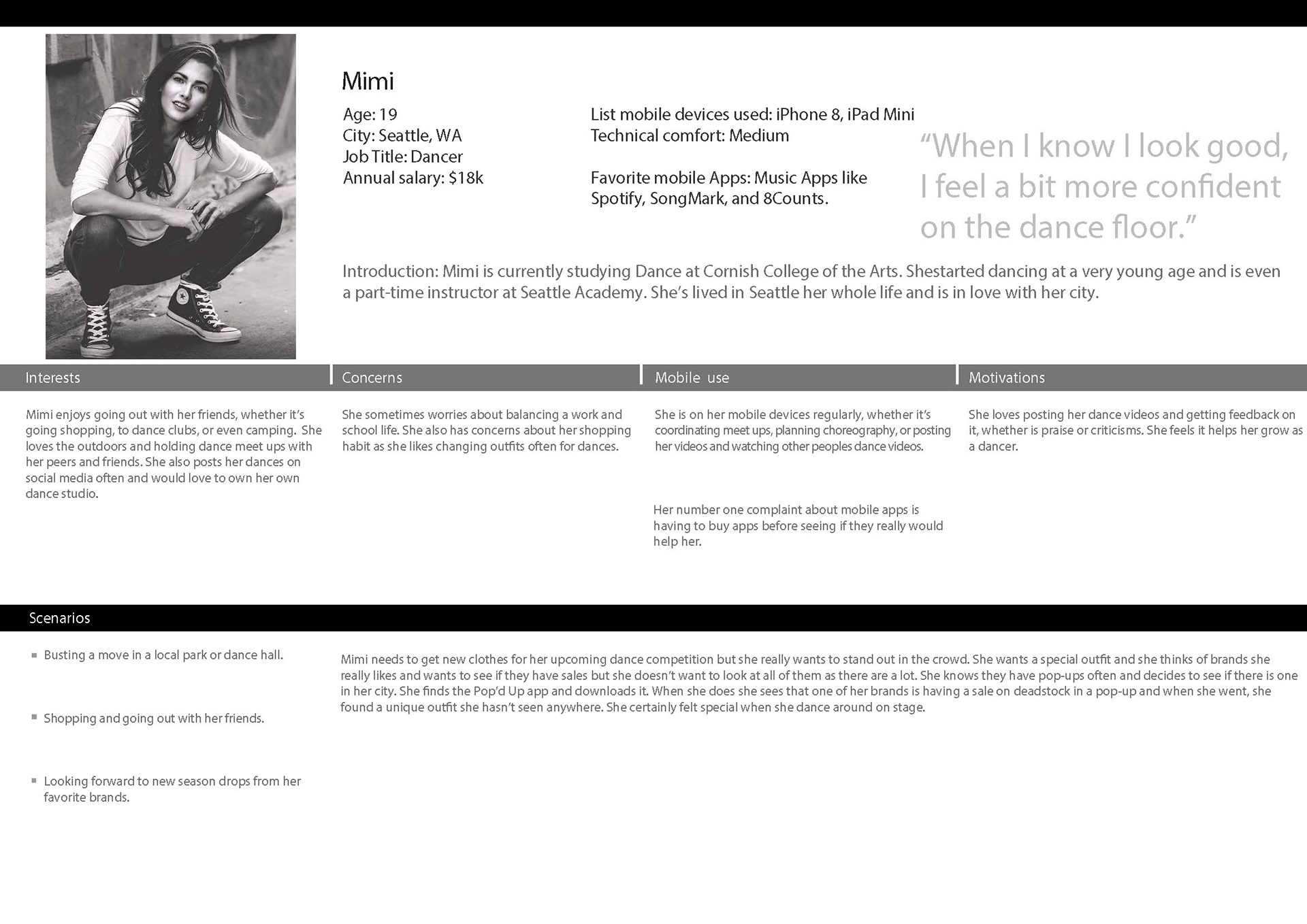 Mimi

Age: 19
City: Seattle, WA
Job Title: Dancer
Annual salary: $18k

List mobile devices used: iPhone 8, iPad Mini
Technical comfort: Medium

Favorite mobile Apps: Music Apps like Spotify, SongMark, and 8Counts.

“When I know I look good, I feel a bit more confident on the dance floor.”

Introduction: Mimi is currently studying Dance at Cornish College of the Arts. Shestarted dancing at a very young age and is even a part-time instructor at Seattle Academy. She’s lived in Seattle her whole life and is in love with her city.

Interests

Mimi enjoys going out with her friends, whether it’s going shopping, to dance clubs, or even camping. She loves the outdoors and holding dance meet ups with her peers and friends. She also posts her dances on social media often and would love to own her own dance studio.

Concerns

She sometimes worries about balancing a work and school life. She also has concerns about her shopping habit as she likes changing outfits often for dances.

Mobile use

She is on her mobile devices regularly, whether it’s coordinating meet ups, planning choreography, or posting her videos and watching other peoples dance videos.

Her number one complaint about mobile apps is having to buy apps before seeing if they really would help her.

Motivations

She loves posting her dance videos and getting feedback on it, whether is praise or criticisms. She feels it helps her grow as a dancer.

Scenarios

Busting a move in a local park or dance hall.

Shopping and going out with her friends.

Looking forward to new season drops from her favorite brands.

Mimi needs to get new clothes for her upcoming dance competition but she really wants to stand out in the crowd. She wants a special outfit and she thinks of brands she really likes and wants to see if they have sales but she doesn’t want to look at all of them as there are a lot. She knows they have pop-ups often and decides to see if there is one in her city. She finds the Pop’d Up app and downloads it. When she does she sees that one of her brands is having a sale on deadstock in a pop-up and when she went, she found a unique outfit she hasn’t seen anywhere. She certainly felt special when she dance around on stage.